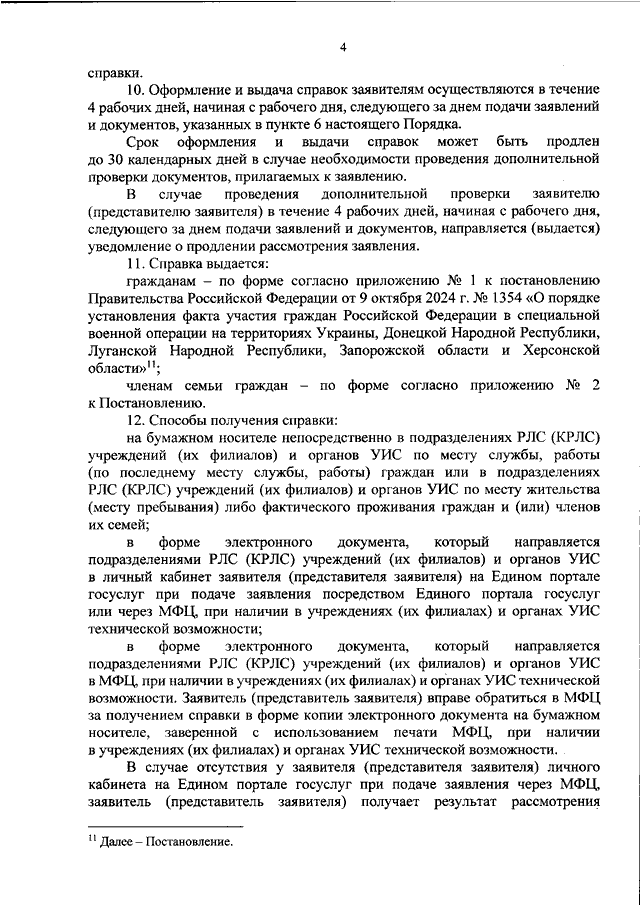 4

справки.

10. Оформление и выдача справок заявителям осуществляются в течение 4 рабочих дней, начиная с рабочего дня, следующего за днем подачи заявлений и документов, указанных в пункте 6 настоящего Порядка.

Срок оформления и выдачи справок может быть продлен до 30 календарных дней в случае необходимости проведения дополнительной проверки документов, прилагаемых к заявлению.

В случае проведения дополнительной проверки заявителю (представителю заявителя) в течение 4 рабочих дней, начиная с рабочего дня, следующего за днем подачи заявлений и документов, направляется (выдается) уведомление о продлении рассмотрения заявления.

11. Справка выдается:

гражданам – по форме согласно приложению № 1 к постановлению Правительства Российской Федерации от 9 октября 2024 г. № 1354 «О порядке установления факта участия граждан Российской Федерации в специальной военной операции на территориях Украины, Донецкой Народной Республики, Луганской Народной Республики, Запорожской области и Херсонской области»$^{11}$;

членам семьи граждан – по форме согласно приложению № 2 к Постановлению.

12. Способы получения справки:

на бумажном носителе непосредственно в подразделениях РЛС (КРЛС) учреждений (их филиалов) и органов УИС по месту службы, работы (по последнему месту службы, работы) граждан или в подразделениях РЛС (КРЛС) учреждений (их филиалов) и органов УИС по месту жительства (месту пребывания) либо фактического проживания граждан и (или) членов их семей;

в форме электронного документа, который направляется подразделениями РЛС (КРЛС) учреждений (их филиалов) и органов УИС в личный кабинет заявителя (представителя заявителя) на Едином портале госуслуг при подаче заявления посредством Единого портала госуслуг или через МФЦ, при наличии в учреждениях (их филиалах) и органах УИС технической возможности;

в форме электронного документа, который направляется подразделениями РЛС (КРЛС) учреждений (их филиалов) и органов УИС в МФЦ, при наличии в учреждениях (их филиалах) и органах УИС технической возможности. Заявитель (представитель заявителя) вправе обратиться в МФЦ за получением справки в форме копии электронного документа на бумажном носителе, заверенной с использованием печати МФЦ, при наличии в учреждениях (их филиалах) и органах УИС технической возможности.

В случае отсутствия у заявителя (представителя заявителя) личного кабинета на Едином портале госуслуг при подаче заявления через МФЦ, заявитель (представитель заявителя) получает результат рассмотрения

$^{11}$ Далее – Постановление.